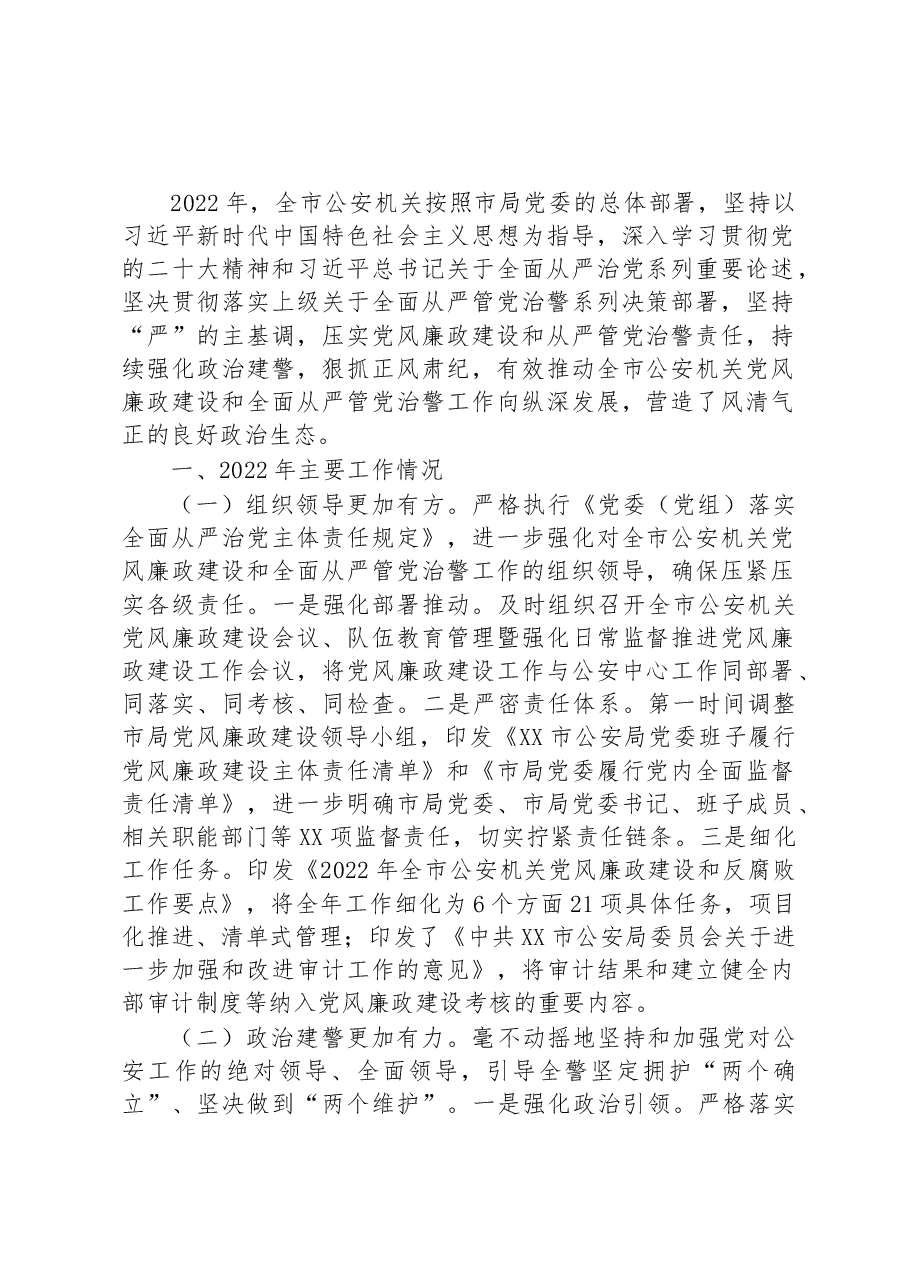 2022年，全市公安机关按照市局党委的总体部署，坚持以习近平新时代中国特色社会主义思想为指导，深入学习贯彻党的二十大精神和习近平总书记关于全面从严治党系列重要论述，坚决贯彻落实上级关于全面从严管党治警系列决策部署，坚持“严”的主基调，压实党风廉政建设和从严管党治警责任，持续强化政治建警，狠抓正风肃纪，有效推动全市公安机关党风廉政建设和全面从严管党治警工作向纵深发展，营造了风清气正的良好政治生态。

一、2022年主要工作情况

（一）组织领导更加有方。严格执行《党委（党组）落实全面从严治党主体责任规定》，进一步强化对全市公安机关党风廉政建设和全面从严管党治警工作的组织领导，确保压紧压实各级责任。一是强化部署推动。及时组织召开全市公安机关党风廉政建设会议、队伍教育管理暨强化日常监督推进党风廉政建设工作会议，将党风廉政建设工作与公安中心工作同部署、同落实、同考核、同检查。二是严密责任体系。第一时间调整市局党风廉政建设领导小组，印发《XX市公安局党委班子履行党风廉政建设主体责任清单》和《市局党委履行党内全面监督责任清单》，进一步明确市局党委、市局党委书记、班子成员、相关职能部门等XX项监督责任，切实拧紧责任链条。三是细化工作任务。印发《2022年全市公安机关党风廉政建设和反腐败工作要点》，将全年工作细化为6个方面21项具体任务，项目化推进、清单式管理；印发了《中共XX市公安局委员会关于进一步加强和改进审计工作的意见》，将审计结果和建立健全内部审计制度等纳入党风廉政建设考核的重要内容。

（二）政治建警更加有力。毫不动摇地坚持和加强党对公安工作的绝对领导、全面领导，引导全警坚定拥护“两个确立”、坚决做到“两个维护”。一是强化政治引领。严格落实